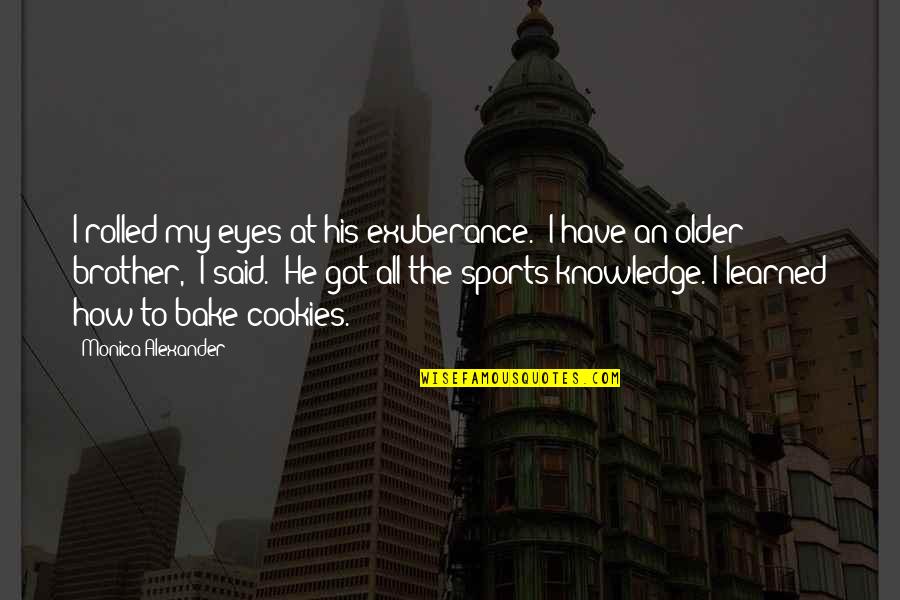 I rolled my eyes at his exuberance. I have an older brother, I said. He got all the sports knowledge. I learned how to bake cookies.

Monica Alexander

WISEFAMOUSQUOTES.COM